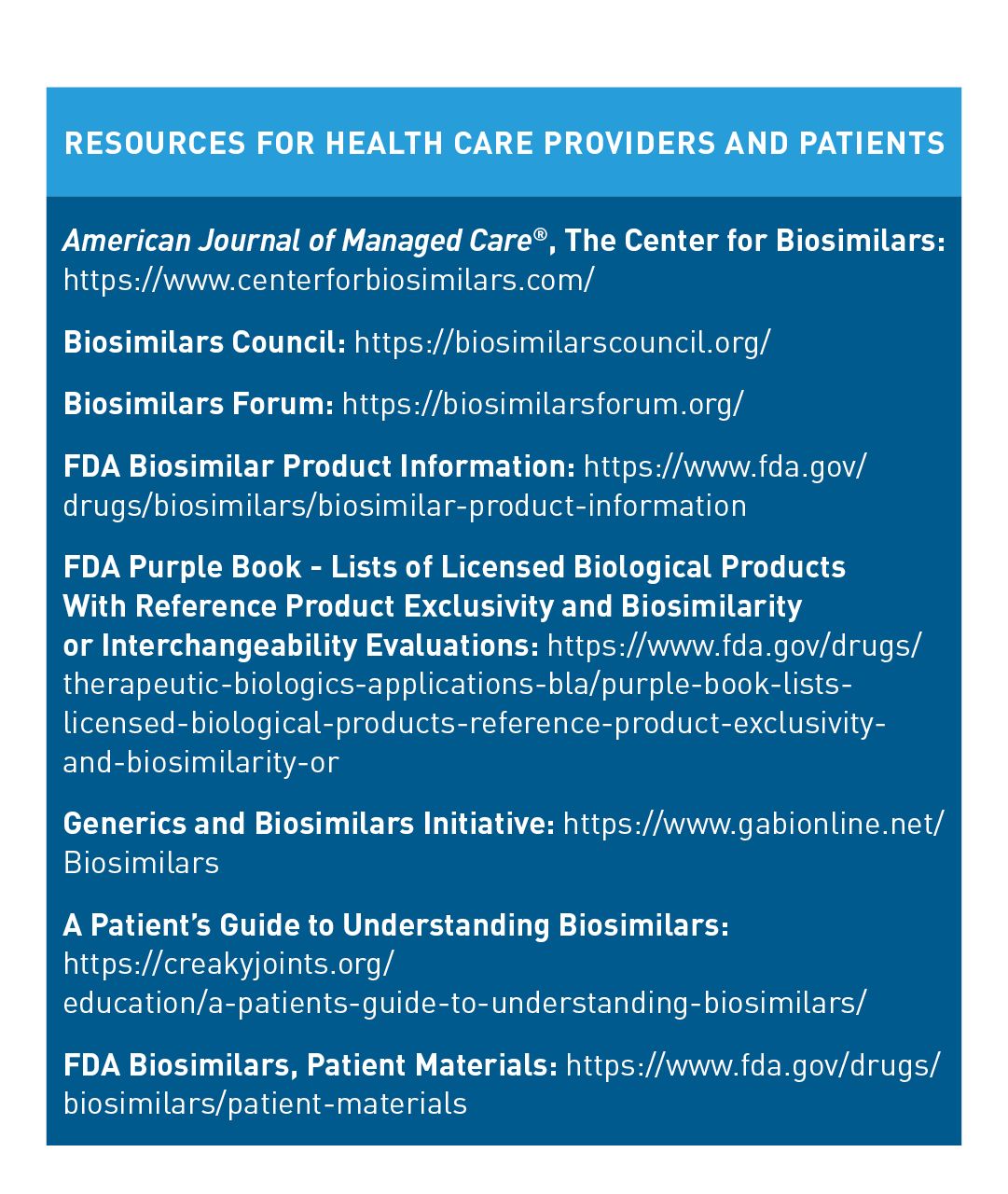 RESOURCES FOR HEALTH CARE PROVIDERS AND PATIENTS

American Journal of Managed Care®, The Center for Biosimilars: https://www.centerforbiosimilars.com/

Biosimilars Council: https://biosimilarscouncil.org/

Biosimilars Forum: https://biosimilarsforum.org/

FDA Biosimilar Product Information: https://www.fda.gov/drugs/biosimilars/biosimilar-product-information

FDA Purple Book - Lists of Licensed Biological Products With Reference Product Exclusivity and Biosimilarity or Interchangeability Evaluations: https://www.fda.gov/drugs/therapeutic-biologics-applications-bla/purple-book-lists-licensed-biological-products-reference-product-exclusivity-and-biosimilarity-or

Generics and Biosimilars Initiative: https://www.gabionline.net/Biosimilars

A Patient's Guide to Understanding Biosimilars: https://creakyjoints.org/education/a-patients-guide-to-understanding-biosimilars/

FDA Biosimilars, Patient Materials: https://www.fda.gov/drugs/biosimilars/patient-materials